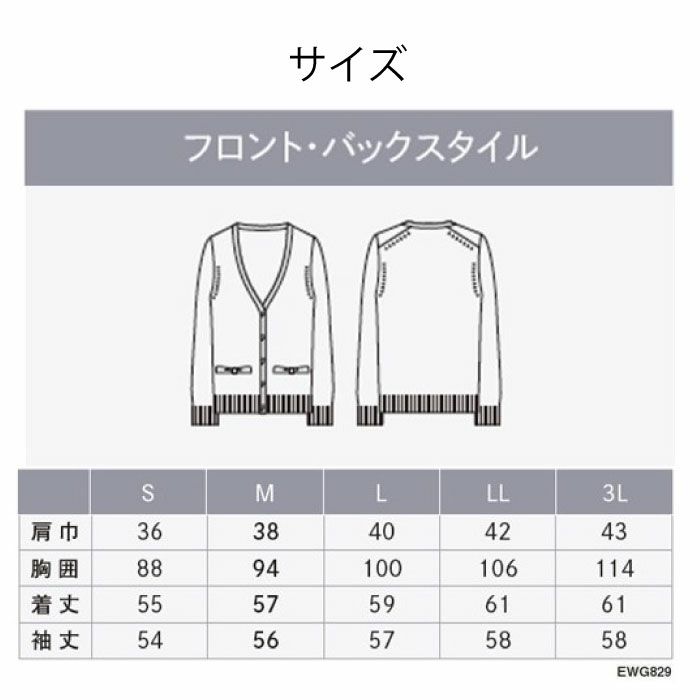 サイズ

フロント・バックスタイル

| | S | M | L | LL | 3L |
|---|---|---|---|---|---|
| 肩巾 | 36 | 38 | 40 | 42 | 43 |
| 胸囲 | 88 | 94 | 100 | 106 | 114 |
| 着丈 | 55 | 57 | 59 | 61 | 61 |
| 袖丈 | 54 | 56 | 57 | 58 | 58 |

EWG829